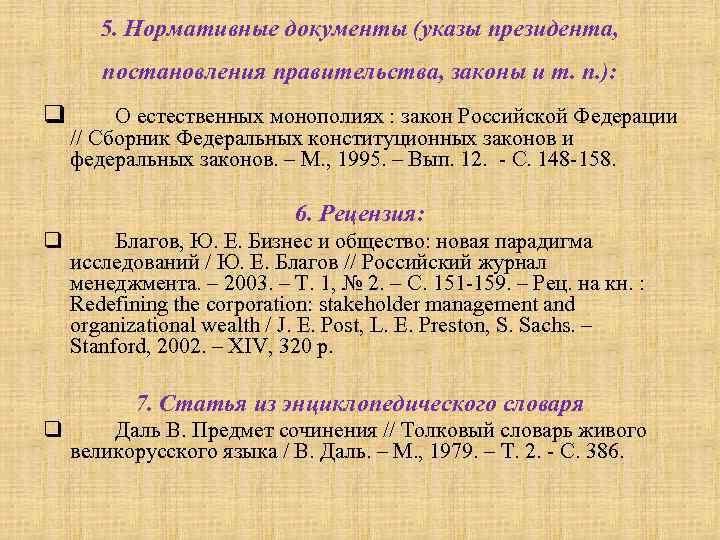 5. Нормативные документы (указы президента, постановления правительства, законы и т. п.):

❑ О естественных монополиях : закон Российской Федерации // Сборник Федеральных конституционных законов и федеральных законов. – М., 1995. – Вып. 12. - С. 148-158.

6. Рецензия:

❑ Благов, Ю. Е. Бизнес и общество: новая парадигма исследований / Ю. Е. Благов // Российский журнал менеджмента. – 2003. – Т. 1, № 2. – С. 151-159. – Рец. на кн. : Redefining the corporation: stakeholder management and organizational wealth / J. E. Post, L. E. Preston, S. Sachs. – Stanford, 2002. – XIV, 320 p.

7. Статья из энциклопедического словаря

❑ Даль В. Предмет сочинения // Толковый словарь живого великорусского языка / В. Даль. – М., 1979. – Т. 2. - С. 386.